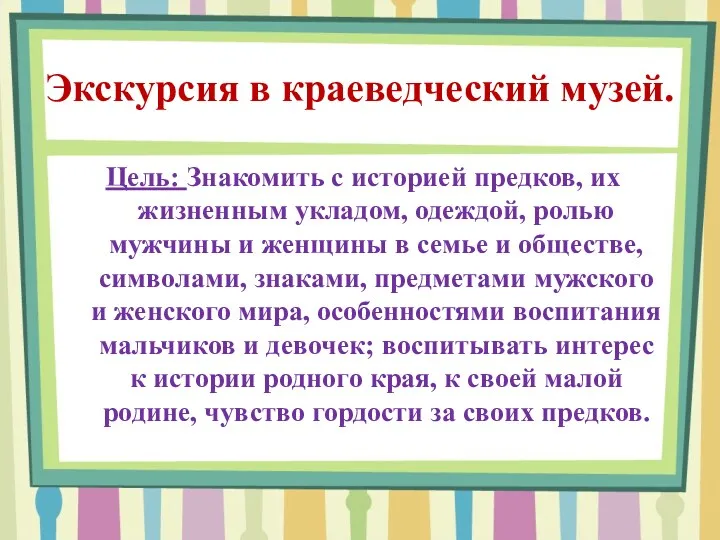 Экскурсия в краеведческий музей.

Цель: Знакомить с историей предков, их жизненным укладом, одеждой, ролью мужчины и женщины в семье и обществе, символами, знаками, предметами мужского и женского мира, особенностями воспитания мальчиков и девочек; воспитывать интерес к истории родного края, к своей малой родине, чувство гордости за своих предков.